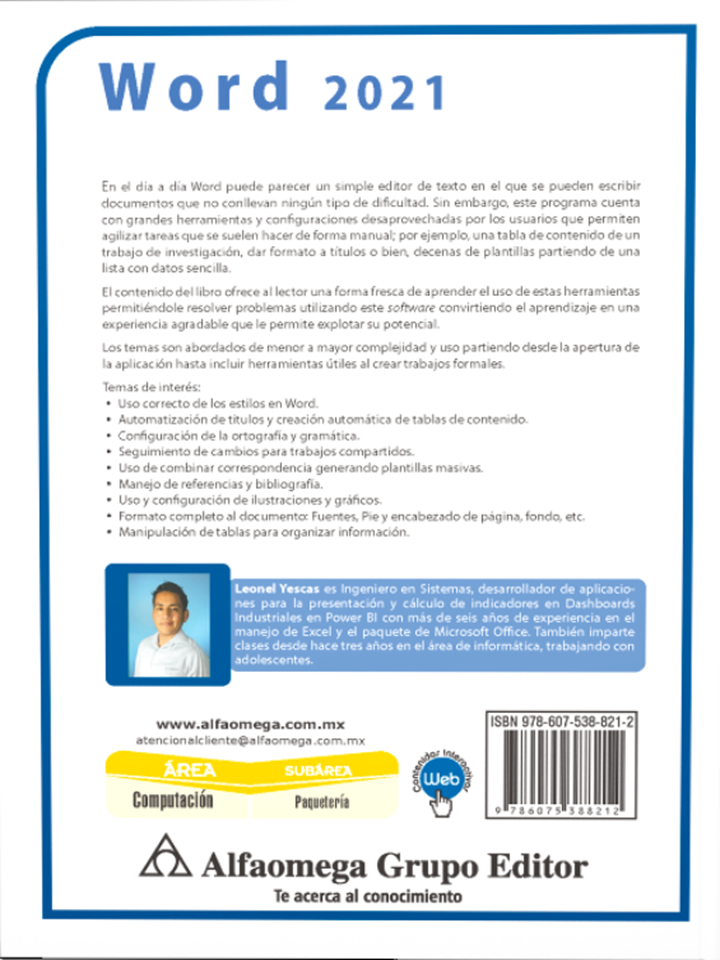 Word 2021

En el día a día Word puede parecer un simple editor de texto en el que se pueden escribir documentos que no conllevan ningún tipo de dificultad. Sin embargo, este programa cuenta con grandes herramientas y configuraciones desaprovechadas por los usuarios que permiten agilizar tareas que se suelen hacer de forma manual; por ejemplo, una tabla de contenido de un trabajo de investigación, dar formato a títulos o bien, decenas de plantillas partiendo de una lista con datos sencilla.

El contenido del libro ofrece al lector una forma fresca de aprender el uso de estas herramientas permitiéndole resolver problemas utilizando este software convirtiendo el aprendizaje en una experiencia agradable que le permite explotar su potencial.

Los temas son abordados de menor a mayor complejidad y uso partiendo desde la apertura de la aplicación hasta incluir herramientas útiles al crear trabajos formales.

Temas de interés:
• Uso correcto de los estilos en Word.
• Automatización de títulos y creación automática de tablas de contenido.
• Configuración de la ortografía y gramática.
• Seguimiento de cambios para trabajos compartidos.
• Uso de combinar correspondencia generando plantillas masivas.
• Manejo de referencias y bibliografía.
• Uso y configuración de ilustraciones y gráficos.
• Formato completo al documento: Fuentes, Pie y encabezado de página, fondo, etc.
• Manipulación de tablas para organizar información.

Leonel Yescas es Ingeniero en Sistemas, desarrollador de aplicaciones para la presentación y cálculo de indicadores en Dashboards Industriales en Power BI con más de seis años de experiencia en el manejo de Excel y el paquete de Microsoft Office. También imparte clases desde hace tres años en el área de informática, trabajando con adolescentes.

www.alfaomega.com.mx
atencionalcliente@alfaomega.com.mx

ÁREA
Computación
SUBÁREA
Paquetería

Contenido Interactivo
Web

ISBN 978-607-538-821-2
9 786075 388212

Alfaomega Grupo Editor
Te acerca al conocimiento